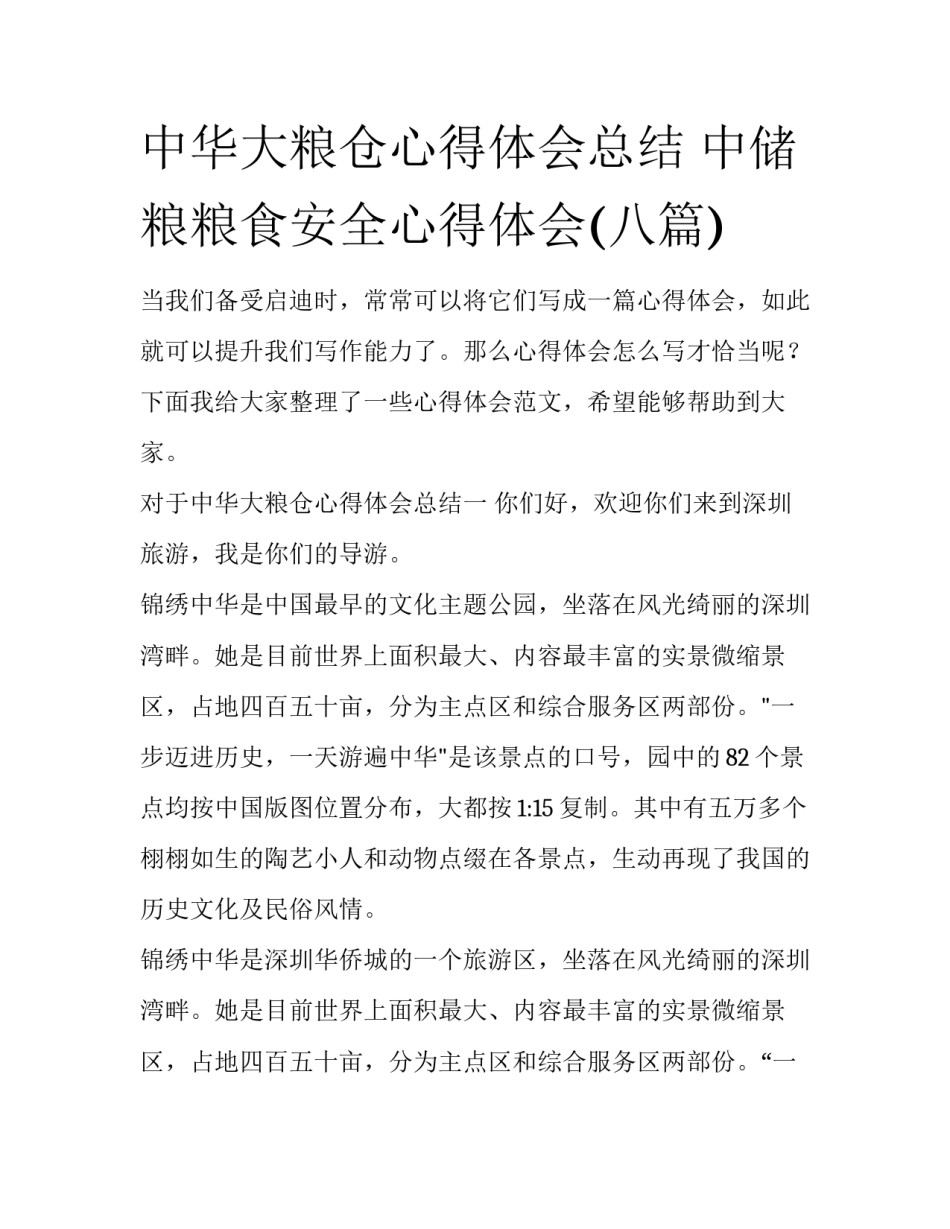 中华大粮仓心得体会总结 中储粮粮食安全心得体会(八篇)

当我们备受启迪时，常常可以将它们写成一篇心得体会，如此就可以提升我们写作能力了。那么心得体会怎么写才恰当呢？下面我给大家整理了一些心得体会范文，希望能够帮助到大家。

对于中华大粮仓心得体会总结一 你们好，欢迎你们来到深圳旅游，我是你们的导游。

锦绣中华是中国最早的文化主题公园，坐落在风光绮丽的深圳湾畔。她是目前世界上面积最大、内容最丰富的实景微缩景区，占地四百五十亩，分为主点区和综合服务区两部份。"一步迈进历史，一天游遍中华"是该景点的口号，园中的 82 个景点均按中国版图位置分布，大都按 1:15 复制。其中有五万多个栩栩如生的陶艺小人和动物点缀在各景点，生动再现了我国的历史文化及民俗风情。

锦绣中华是深圳华侨城的一个旅游区，坐落在风光绮丽的深圳湾畔。她是目前世界上面积最大、内容最丰富的实景微缩景区，占地四百五十亩，分为主点区和综合服务区两部份。“一